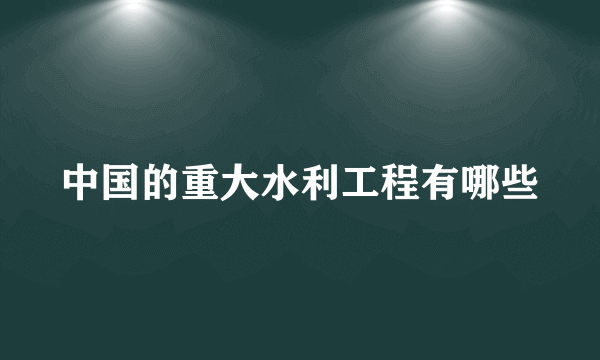 中国的重大水利工程有哪些